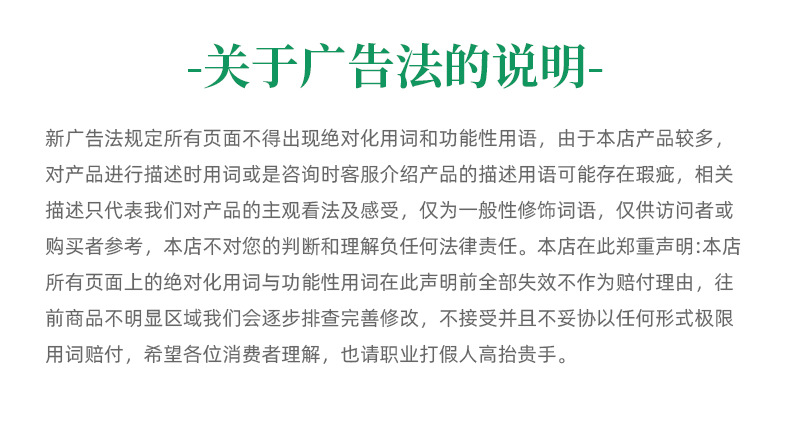 -关于广告法的说明-

新广告法规定所有页面不得出现绝对化用词和功能性用语，由于本店产品较多，对产品进行描述时用词或是咨询时客服介绍产品的描述用语可能存在瑕疵，相关描述只代表我们对产品的主观看法及感受，仅为一般性修饰词语，仅供访问者或购买者参考，本店不对您的判断和理解负任何法律责任。本店在此郑重声明:本店所有页面上的绝对化用词与功能性用词在此声明前全部失效不作为赔付理由，往前商品不明显区域我们会逐步排查完善修改，不接受并且不妥协以任何形式极限用词赔付，希望各位消费者理解，也请职业打假人高抬贵手。